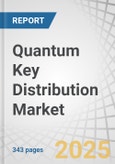 REPORT

Quantum Key Distribution Market

343 pages

2025